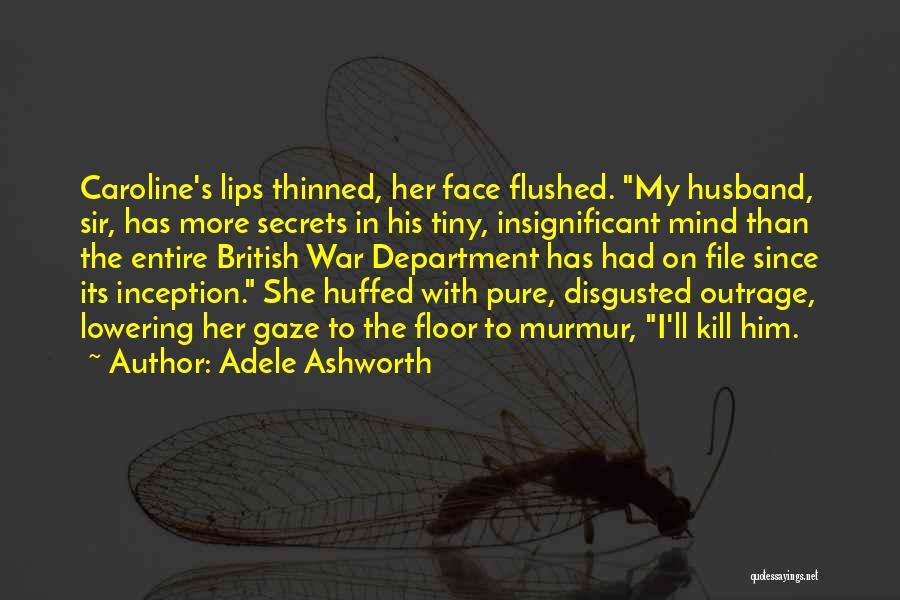 Caroline's lips thinned, her face flushed. "My husband, sir, has more secrets in his tiny, insignificant mind than the entire British War Department has had on file since its inception." She huffed with pure, disgusted outrage, lowering her gaze to the floor to murmur, "I'll kill him.

~ Author: Adele Ashworth

quotessayings.net